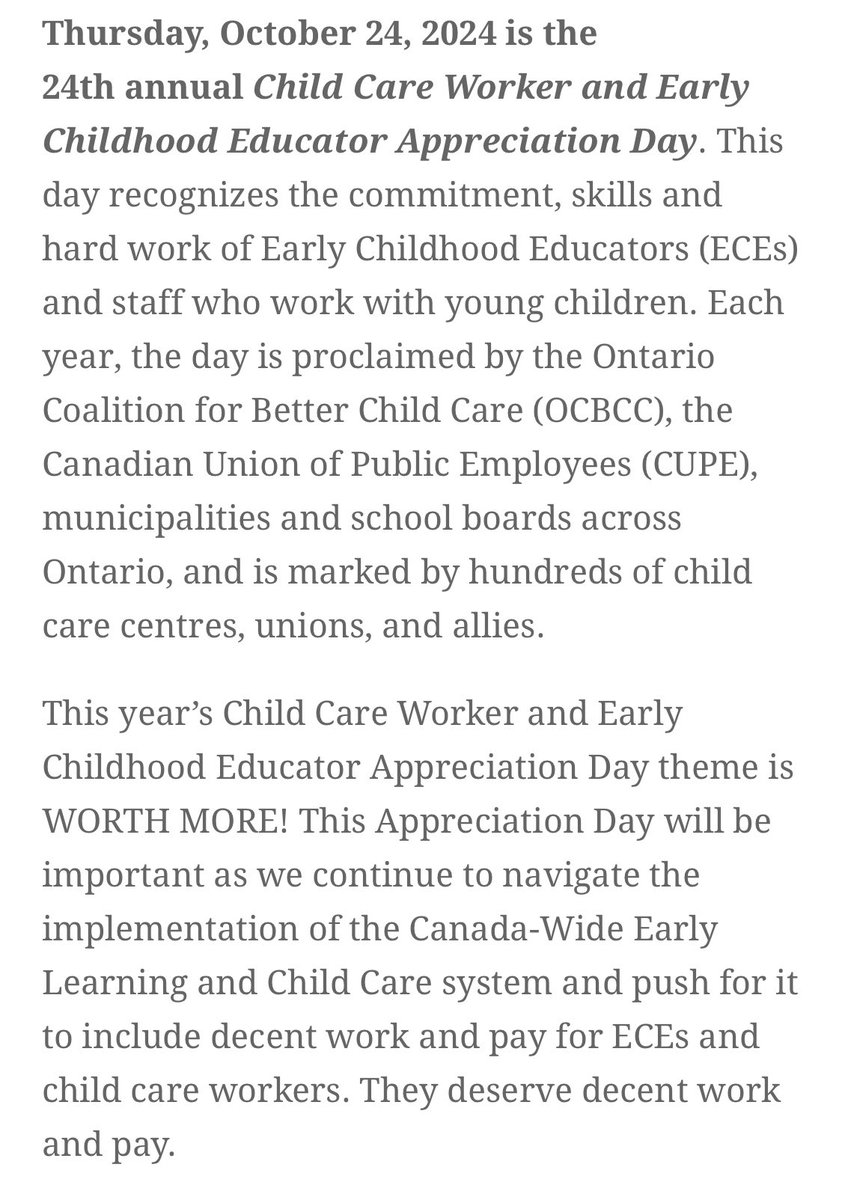 Thursday, October 24, 2024 is the 24th annual Child Care Worker and Early Childhood Educator Appreciation Day. This day recognizes the commitment, skills and hard work of Early Childhood Educators (ECEs) and staff who work with young children. Each year, the day is proclaimed by the Ontario Coalition for Better Child Care (OCBCC), the Canadian Union of Public Employees (CUPE), municipalities and school boards across Ontario, and is marked by hundreds of child care centres, unions, and allies.

This year's Child Care Worker and Early Childhood Educator Appreciation Day theme is WORTH MORE! This Appreciation Day will be important as we continue to navigate the implementation of the Canada-Wide Early Learning and Child Care system and push for it to include decent work and pay for ECEs and child care workers. They deserve decent work and pay.